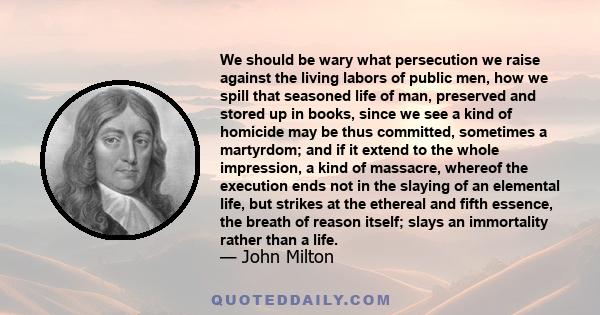 We should be wary what persecution we raise against the living labors of public men, how we spill that seasoned life of man, preserved and stored up in books, since we see a kind of homicide may be thus committed, sometimes a martyrdom; and if it extend to the whole impression, a kind of massacre, whereof the execution ends not in the slaying of an elemental life, but strikes at the ethereal and fifth essence, the breath of reason itself; slays an immortality rather than a life.
— John Milton

QUOTEDDAILY.COM